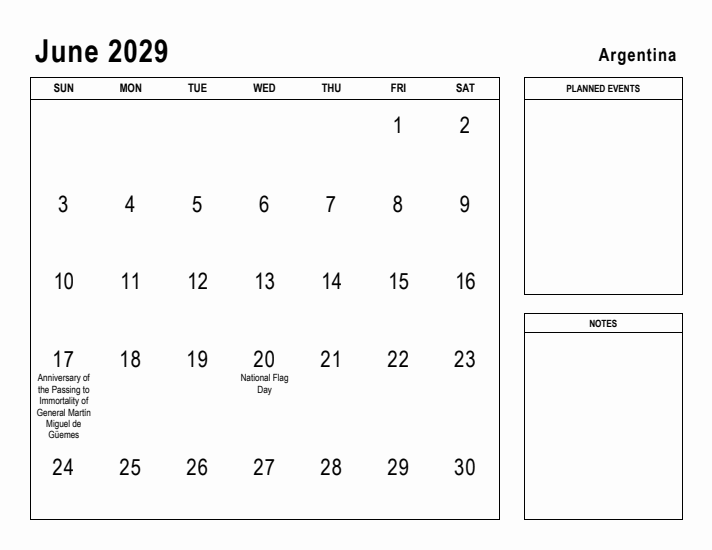 June 2029

Argentina

| SUN | MON | TUE | WED | THU | FRI | SAT |
|---|---|---|---|---|---|---|
| | | | | | 1 | 2 |
| 3 | 4 | 5 | 6 | 7 | 8 | 9 |
| 10 | 11 | 12 | 13 | 14 | 15 | 16 |
| 17 Anniversary of the Passing to Immortality of General Martín Miguel de Güemes | 18 | 19 | 20 National Flag Day | 21 | 22 | 23 |
| 24 | 25 | 26 | 27 | 28 | 29 | 30 |

PLANNED EVENTS

NOTES